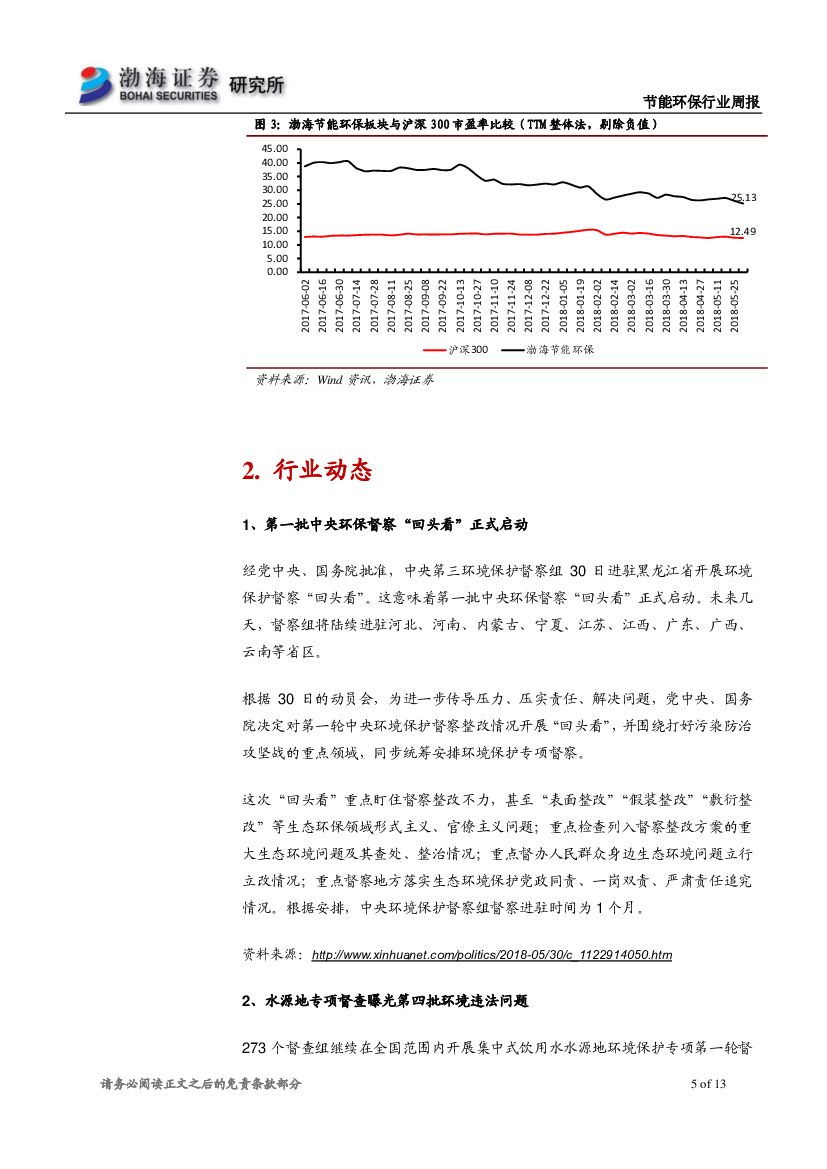 渤海证券 BOHAI SECURITIES 研究所

节能环保行业周报

图 3：渤海节能环保板块与沪深 300 市盈率比较（TTM 整体法，剔除负值）

45.00
40.00
35.00
30.00
25.00
20.00
15.00
10.00
5.00
0.00

25.13
12.49

2017-06-02
2017-06-16
2017-06-30
2017-07-14
2017-07-28
2017-08-11
2017-08-25
2017-09-08
2017-09-22
2017-10-13
2017-10-27
2017-11-10
2017-11-24
2017-12-08
2017-12-22
2018-01-05
2018-01-19
2018-02-02
2018-02-14
2018-03-02
2018-03-16
2018-03-30
2018-04-13
2018-04-27
2018-05-11
2018-05-25

沪深300　渤海节能环保

资料来源：Wind 资讯，渤海证券

2. 行业动态

1、第一批中央环保督察“回头看”正式启动

经党中央、国务院批准，中央第三环境保护督察组 30 日进驻黑龙江省开展环境保护督察“回头看”。这意味着第一批中央环保督察“回头看”正式启动。未来几天，督察组将陆续进驻河北、河南、内蒙古、宁夏、江苏、江西、广东、广西、云南等省区。

根据 30 日的动员会，为进一步传导压力、压实责任、解决问题，党中央、国务院决定对第一轮中央环境保护督察整改情况开展“回头看”，并围绕打好污染防治攻坚战的重点领域，同步统筹安排环境保护专项督察。

这次“回头看”重点盯住督察整改不力，甚至“表面整改”“假装整改”“敷衍整改”等生态环保领域形式主义、官僚主义问题；重点检查列入督察整改方案的重大生态环境问题及其查处、整治情况；重点督办人民群众身边生态环境问题立行立改情况；重点督察地方落实生态环境保护党政同责、一岗双责、严肃责任追究情况。根据安排，中央环境保护督察组督察进驻时间为 1 个月。

资料来源：http://www.xinhuanet.com/politics/2018-05/30/c_1122914050.htm

2、水源地专项督查曝光第四批环境违法问题

273 个督查组继续在全国范围内开展集中式饮用水水源地环境保护专项第一轮督

请务必阅读正文之后的免责条款部分　5 of 13